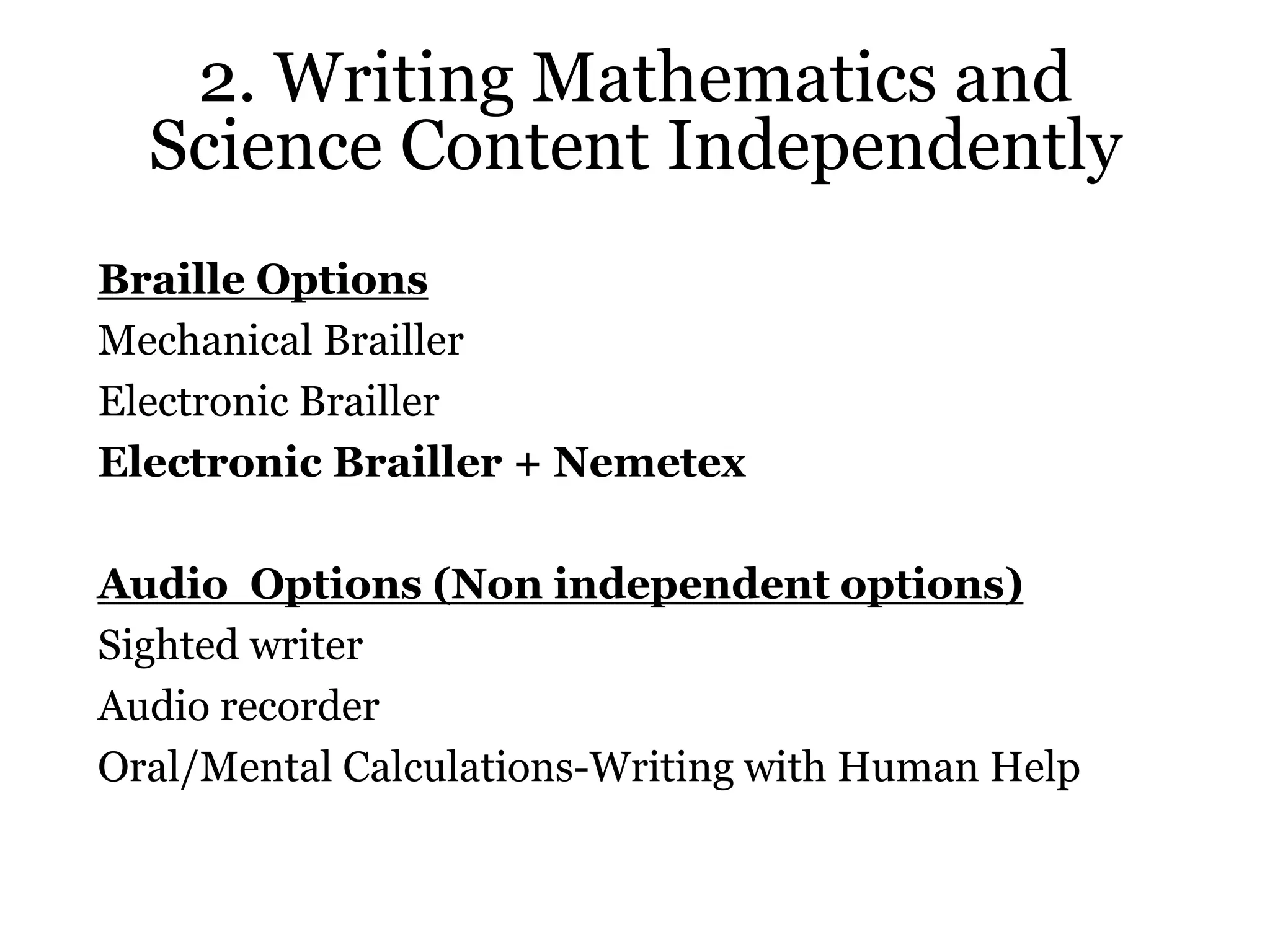 2. Writing Mathematics and Science Content Independently

Braille Options
Mechanical Brailler
Electronic Brailler
Electronic Brailler + Nemetex

Audio  Options (Non independent options)
Sighted writer
Audio recorder
Oral/Mental Calculations-Writing with Human Help